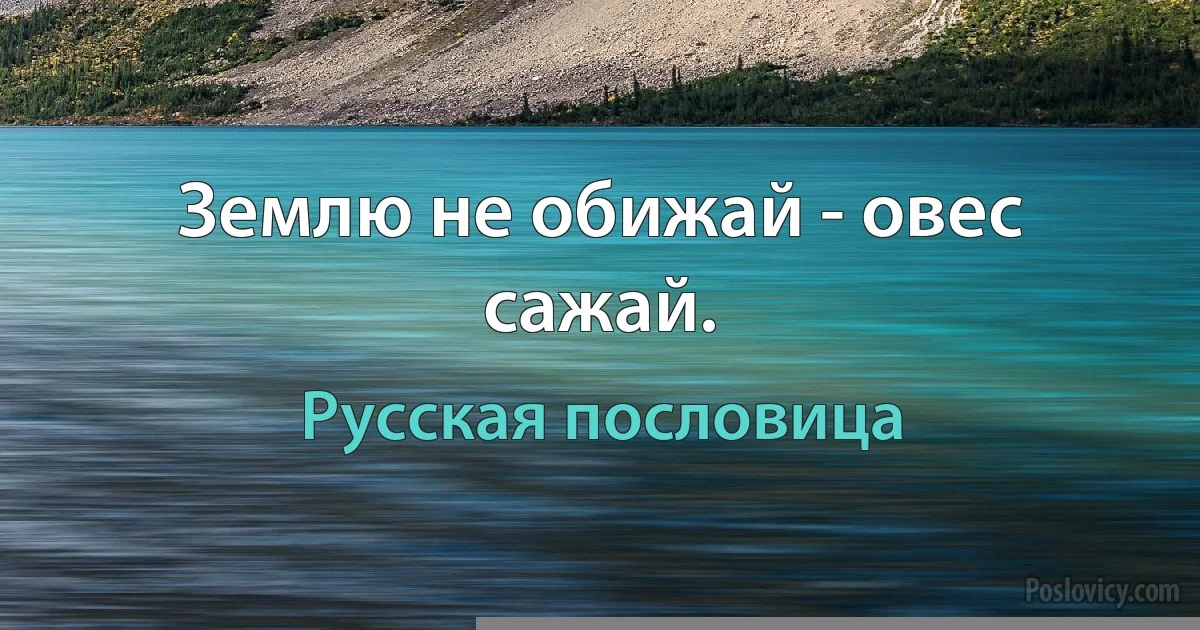 Землю не обижай - овес сажай.

Русская пословица

Poslovicy.com